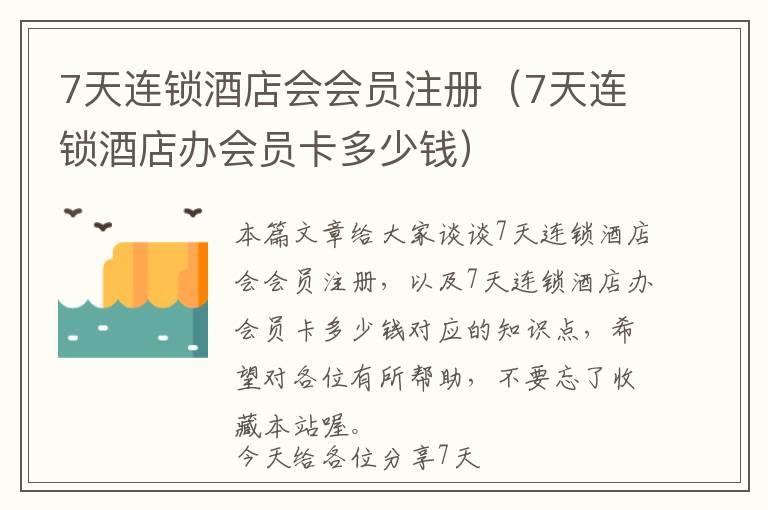 7天连锁酒店会会员注册（7天连锁酒店办会员卡多少钱）

本篇文章给大家谈谈7天连锁酒店会会员注册，以及7天连锁酒店办会员卡多少钱对应的知识点，希望对各位有所帮助，不要忘了收藏本站喔。

今天给各位分享7天